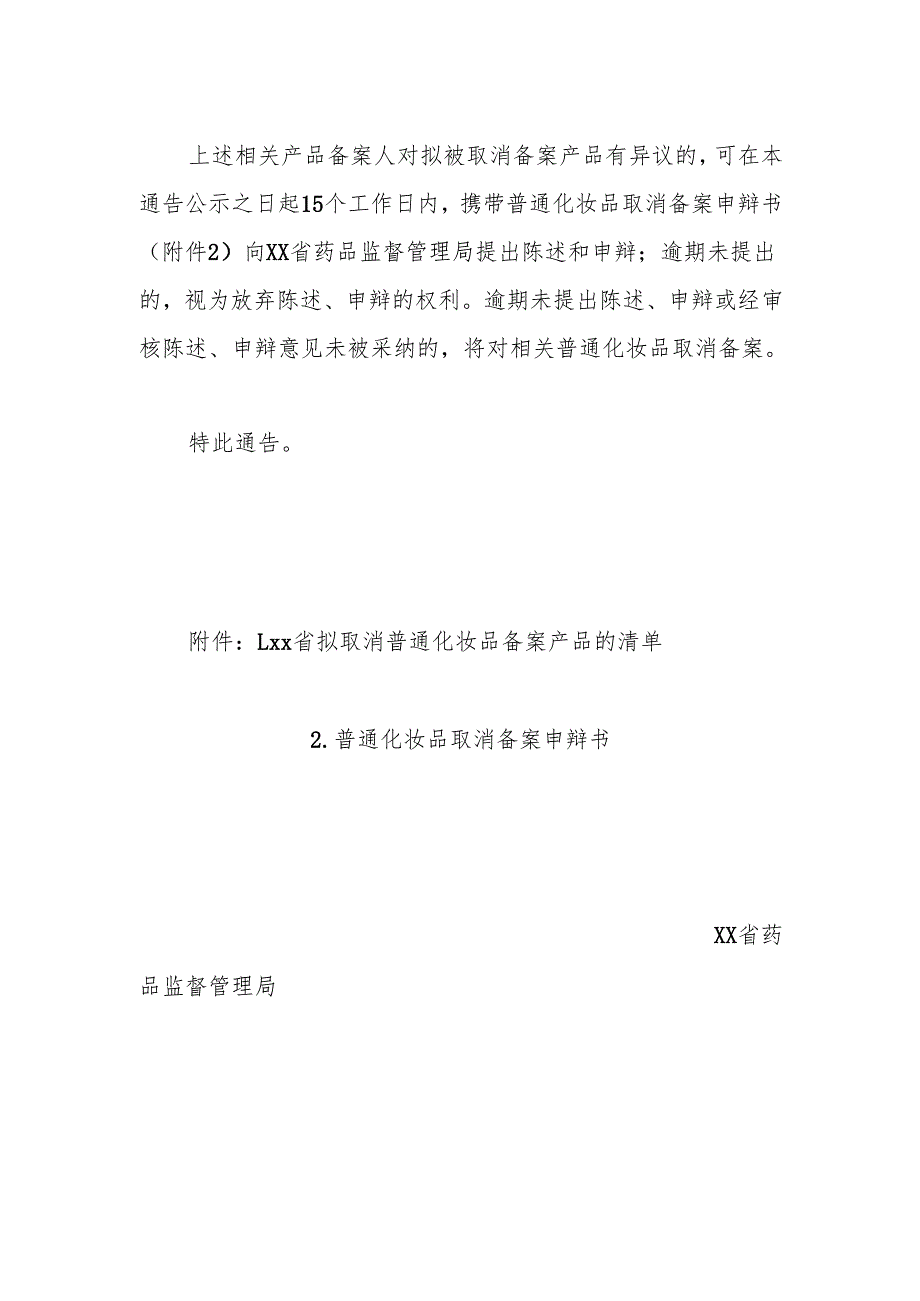 上述相关产品备案人对拟被取消备案产品有异议的，可在本通告公示之日起15个工作日内，携带普通化妆品取消备案申辩书（附件2）向XX省药品监督管理局提出陈述和申辩；逾期未提出的，视为放弃陈述、申辩的权利。逾期未提出陈述、申辩或经审核陈述、申辩意见未被采纳的，将对相关普通化妆品取消备案。

特此通告。

附件：Lxx省拟取消普通化妆品备案产品的清单

2.普通化妆品取消备案申辩书

XX省药品监督管理局